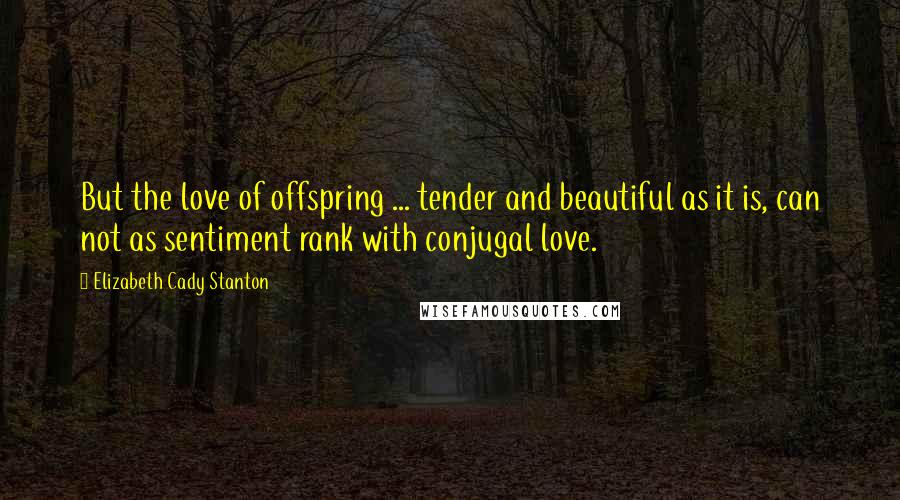 But the love of offspring ... tender and beautiful as it is, can not as sentiment rank with conjugal love.

Elizabeth Cady Stanton

WISEFAMOUSQUOTES.COM